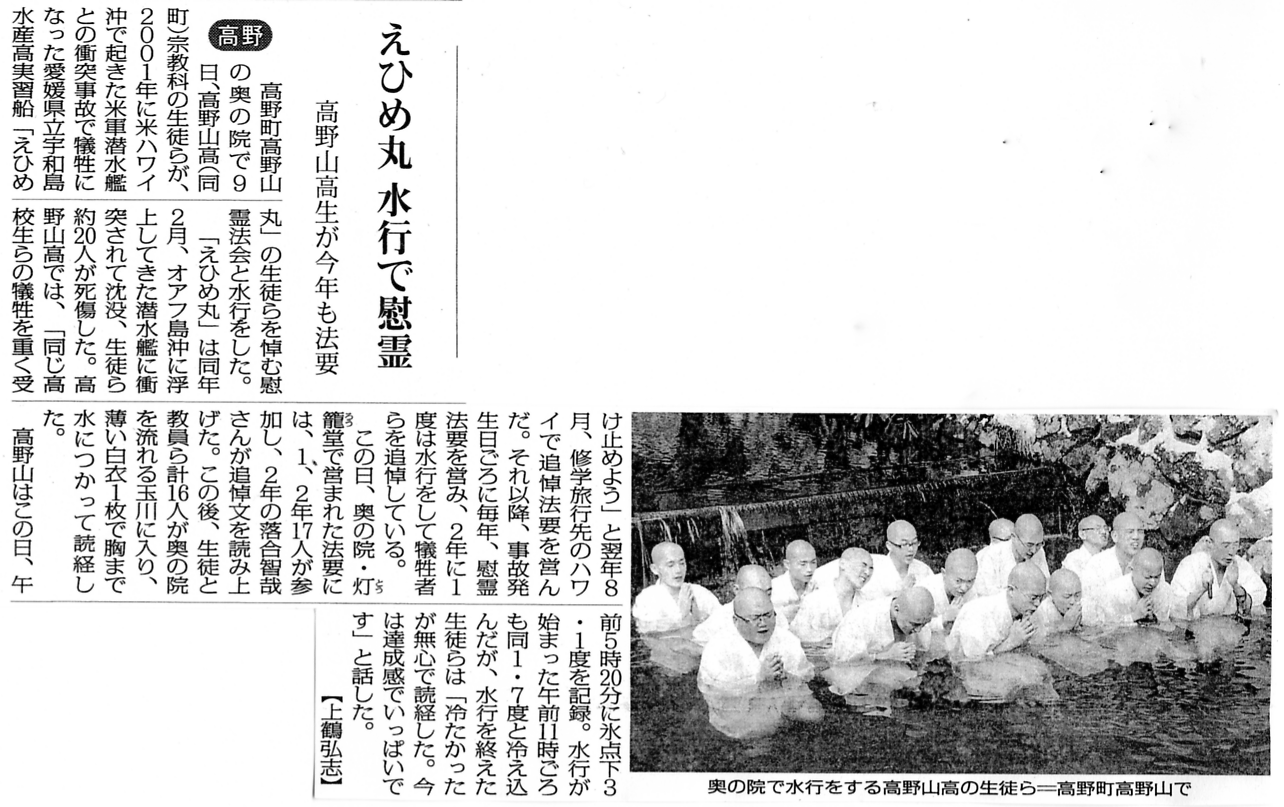 えひめ丸 水行で慰霊

高野山高生が今年も法要

高野

高野町高野山の奥の院で9日、高野山高(同町)宗教科の生徒らが、2001年に米ハワイ沖で起きた米軍潜水艦との衝突事故で犠牲になった愛媛県立宇和島水産高実習船「えひめ丸」の生徒らを悼む慰霊法会と水行をした。

「えひめ丸」は同年2月、オアフ島沖に浮上してきた潜水艦に衝突されて沈没、生徒ら約20人が死傷した。高野山高では、「同じ高校生らの犠牲を重く受け止めよう」と翌年8月、修学旅行先のハワイで追悼法要を営んだ。それ以降、事故発生日ごろに毎年、慰霊法要を営み、2年に1度は水行をして犠牲者らを追悼している。

この日、奥の院・灯籠堂で営まれた法要には、1、2年17人が参加し、2年の落合智哉さんが追悼文を読み上げた。この後、生徒と教員ら計16人が奥の院を流れる玉川に入り、薄い白衣1枚で胸まで水につかって読経した。

高野山はこの日、午前5時20分に氷点下3・1度を記録。水行が始まった午前11時ごろも同1・7度と冷え込んだが、水行を終えた生徒らは「冷たかったが無心で読経した。今は達成感でいっぱいです」と話した。

【上鶴弘志】

奥の院で水行をする高野山高の生徒ら=高野町高野山で